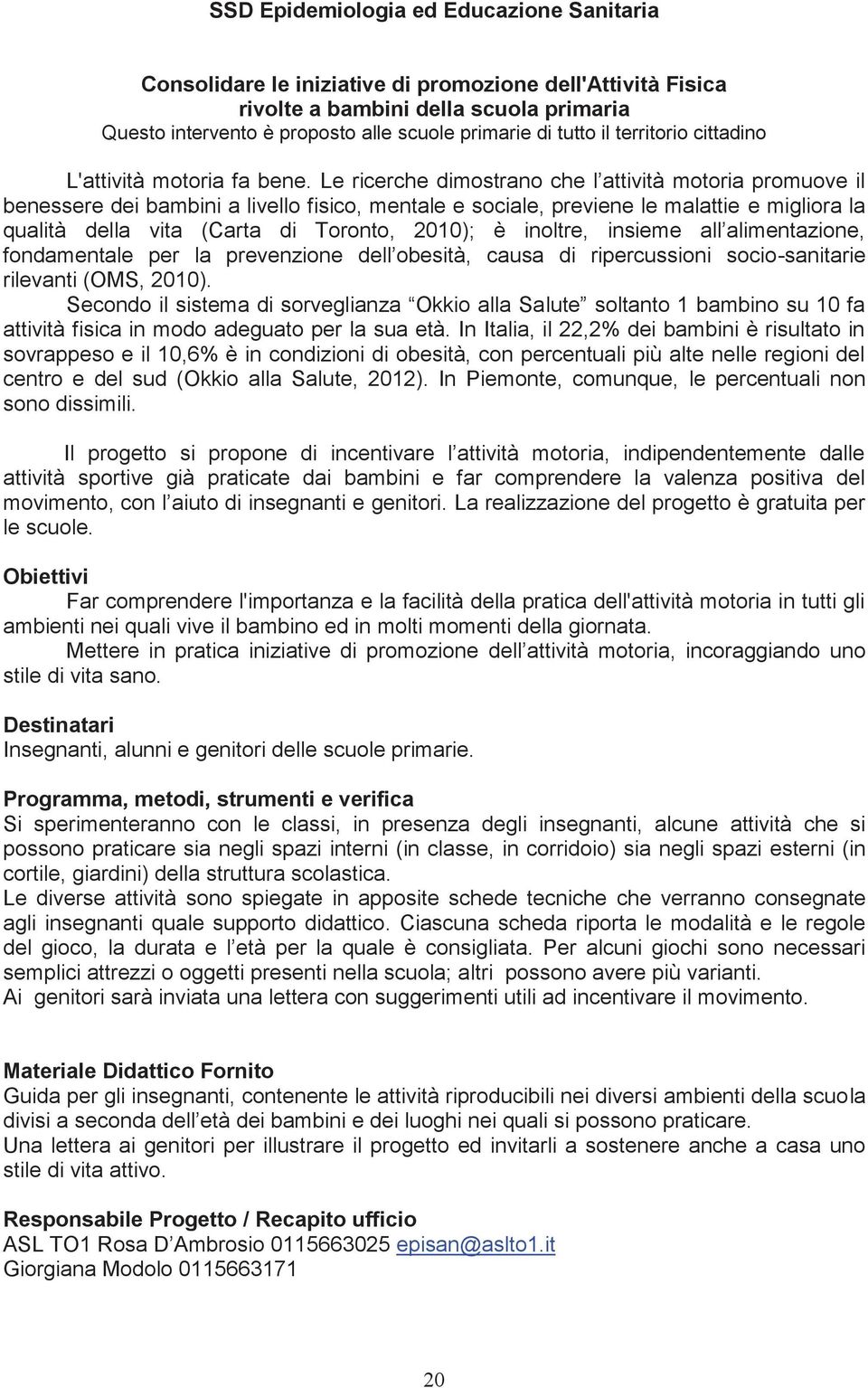 SSD Epidemiologia ed Educazione Sanitaria

Consolidare le iniziative di promozione dell'Attività Fisica rivolte a bambini della scuola primaria
Questo intervento è proposto alle scuole primarie di tutto il territorio cittadino

L'attività motoria fa bene. Le ricerche dimostrano che l attività motoria promuove il benessere dei bambini a livello fisico, mentale e sociale, previene le malattie e migliora la qualità della vita (Carta di Toronto, 2010); è inoltre, insieme all alimentazione, fondamentale per la prevenzione dell obesità, causa di ripercussioni socio-sanitarie rilevanti (OMS, 2010).
Secondo il sistema di sorveglianza Okkio alla Salute soltanto 1 bambino su 10 fa attività fisica in modo adeguato per la sua età. In Italia, il 22,2% dei bambini è risultato in sovrappeso e il 10,6% è in condizioni di obesità, con percentuali più alte nelle regioni del centro e del sud (Okkio alla Salute, 2012). In Piemonte, comunque, le percentuali non sono dissimili.

Il progetto si propone di incentivare l attività motoria, indipendentemente dalle attività sportive già praticate dai bambini e far comprendere la valenza positiva del movimento, con l aiuto di insegnanti e genitori. La realizzazione del progetto è gratuita per le scuole.

Obiettivi
Far comprendere l'importanza e la facilità della pratica dell'attività motoria in tutti gli ambienti nei quali vive il bambino ed in molti momenti della giornata.
Mettere in pratica iniziative di promozione dell attività motoria, incoraggiando uno stile di vita sano.

Destinatari
Insegnanti, alunni e genitori delle scuole primarie.

Programma, metodi, strumenti e verifica
Si sperimenteranno con le classi, in presenza degli insegnanti, alcune attività che si possono praticare sia negli spazi interni (in classe, in corridoio) sia negli spazi esterni (in cortile, giardini) della struttura scolastica.
Le diverse attività sono spiegate in apposite schede tecniche che verranno consegnate agli insegnanti quale supporto didattico. Ciascuna scheda riporta le modalità e le regole del gioco, la durata e l età per la quale è consigliata. Per alcuni giochi sono necessari semplici attrezzi o oggetti presenti nella scuola; altri possono avere più varianti.
Ai genitori sarà inviata una lettera con suggerimenti utili ad incentivare il movimento.

Materiale Didattico Fornito
Guida per gli insegnanti, contenente le attività riproducibili nei diversi ambienti della scuola divisi a seconda dell età dei bambini e dei luoghi nei quali si possono praticare.
Una lettera ai genitori per illustrare il progetto ed invitarli a sostenere anche a casa uno stile di vita attivo.

Responsabile Progetto / Recapito ufficio
ASL TO1 Rosa D Ambrosio 0115663025 episan@aslto1.it
Giorgiana Modolo 0115663171

20